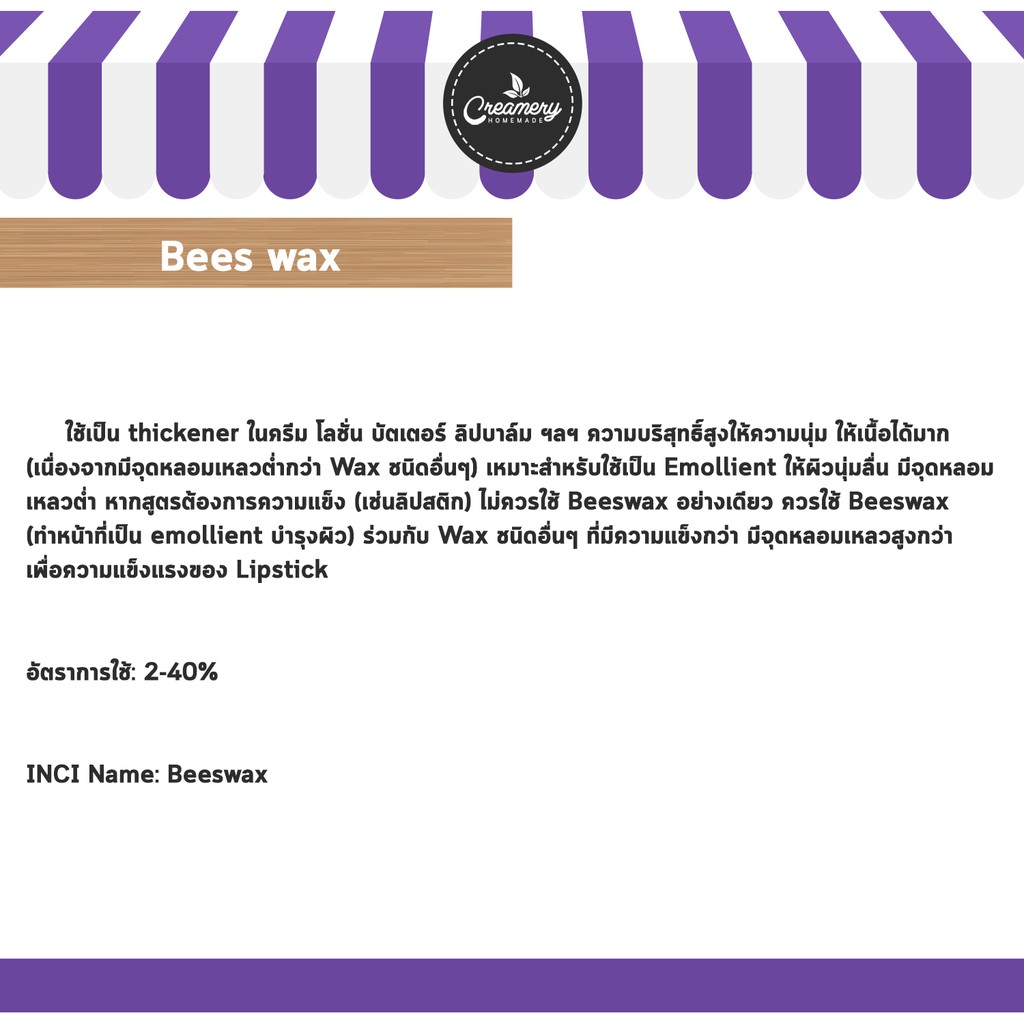 Creamery
HOMEMADE

Bees wax

ใช้เป็น thickener ในครีม โลชั่น บัตเตอร์ ลิปบาล์ม ฯลฯ ความบริสุทธิ์สูงให้ความนุ่ม ให้เนื้อได้มาก (เนื่องจากมีจุดหลอมเหลวต่ำกว่า Wax ชนิดอื่นๆ) เหมาะสำหรับใช้เป็น Emollient ให้ผิวนุ่มลื่น มีจุดหลอมเหลวต่ำ หากสูตรต้องการความแข็ง (เช่นลิปสติก) ไม่ควรใช้ Beeswax อย่างเดียว ควรใช้ Beeswax (ทำหน้าที่เป็น emollient บำรุงผิว) ร่วมกับ Wax ชนิดอื่นๆ ที่มีความแข็งกว่า มีจุดหลอมเหลวสูงกว่า เพื่อความแข็งแรงของ Lipstick

อัตราการใช้: 2-40%

INCI Name: Beeswax